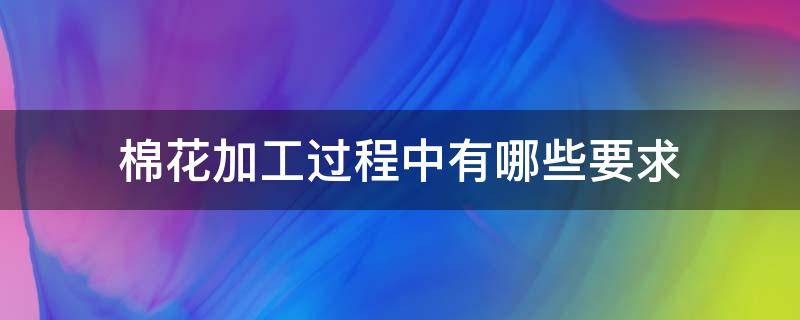 棉花加工过程中有哪些要求